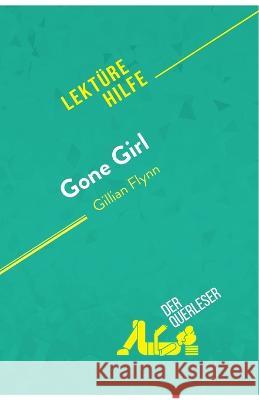 LEKTÜRE HILFE

Gone Girl
Gillian Flynn

DER QUERLESER

Kraina Książek